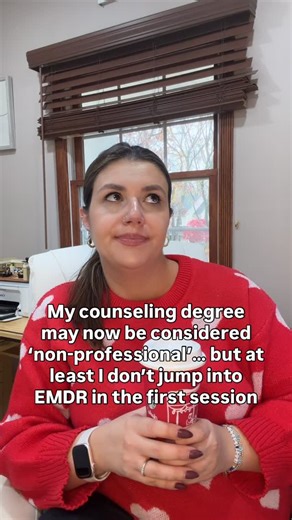 My counseling degree may now be considered 'non-professional'... but at least I don't jump into EMDR in the first session